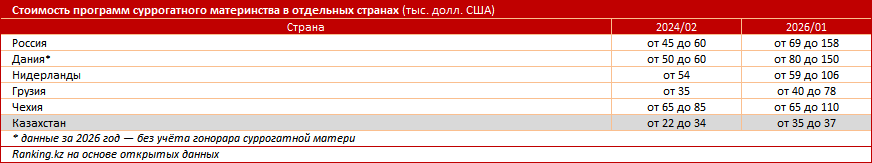 Стоимость программ суррогатного материнства в отдельных странах (тыс. долл. США)

| Страна | 2024/02 | 2026/01 |
|---|---|---|
| Россия | от 45 до 60 | от 69 до 158 |
| Дания* | от 50 до 60 | от 80 до 150 |
| Нидерланды | от 54 | от 59 до 106 |
| Грузия | от 35 | от 40 до 78 |
| Чехия | от 65 до 85 | от 65 до 110 |
| Казахстан | от 22 до 34 | от 35 до 37 |

* данные за 2026 год — без учёта гонорара суррогатной матери

Ranking.kz на основе открытых данных